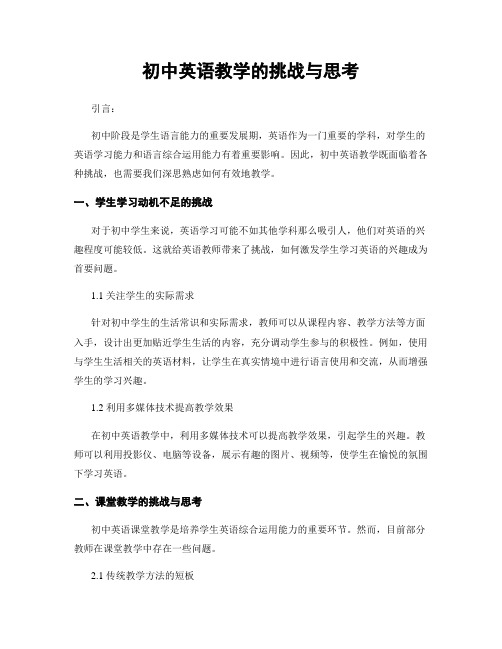 初中英语教学的挑战与思考

引言：

初中阶段是学生语言能力的重要发展期，英语作为一门重要的学科，对学生的英语学习能力和语言综合运用能力有着重要影响。因此，初中英语教学既面临着各种挑战，也需要我们深思熟虑如何有效地教学。

一、学生学习动机不足的挑战

对于初中学生来说，英语学习可能不如其他学科那么吸引人，他们对英语的兴趣程度可能较低。这就给英语教师带来了挑战，如何激发学生学习英语的兴趣成为首要问题。

1.1 关注学生的实际需求

针对初中学生的生活常识和实际需求，教师可以从课程内容、教学方法等方面入手，设计出更加贴近学生生活的内容，充分调动学生参与的积极性。例如，使用与学生生活相关的英语材料，让学生在真实情境中进行语言使用和交流，从而增强学生的学习兴趣。

1.2 利用多媒体技术提高教学效果

在初中英语教学中，利用多媒体技术可以提高教学效果，引起学生的兴趣。教师可以利用投影仪、电脑等设备，展示有趣的图片、视频等，使学生在愉悦的氛围下学习英语。

二、课堂教学的挑战与思考

初中英语课堂教学是培养学生英语综合运用能力的重要环节。然而，目前部分教师在课堂教学中存在一些问题。

2.1 传统教学方法的短板